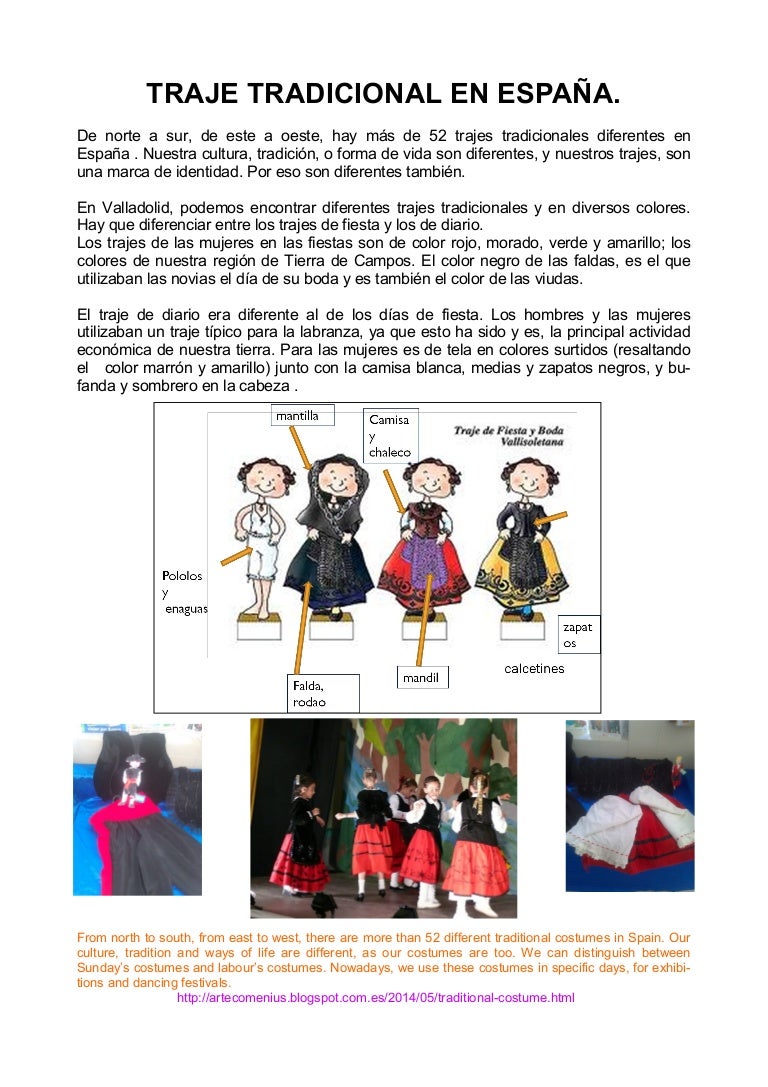 TRAJE TRADICIONAL EN ESPAÑA.

De norte a sur, de este a oeste, hay más de 52 trajes tradicionales diferentes en España . Nuestra cultura, tradición, o forma de vida son diferentes, y nuestros trajes, son una marca de identidad. Por eso son diferentes también.

En Valladolid, podemos encontrar diferentes trajes tradicionales y en diversos colores. Hay que diferenciar entre los trajes de fiesta y los de diario.
Los trajes de las mujeres en las fiestas son de color rojo, morado, verde y amarillo; los colores de nuestra región de Tierra de Campos. El color negro de las faldas, es el que utilizaban las novias el día de su boda y es también el color de las viudas.

El traje de diario era diferente al de los días de fiesta. Los hombres y las mujeres utilizaban un traje típico para la labranza, ya que esto ha sido y es, la principal actividad económica de nuestra tierra. Para las mujeres es de tela en colores surtidos (resaltando el color marrón y amarillo) junto con la camisa blanca, medias y zapatos negros, y bufanda y sombrero en la cabeza .

mantilla

Camisa y chaleco

Traje de Fiesta y Boda Vallisoletana

Pololos y enaguas

zapatos

calcetines

mandil

Falda, rodao

From north to south, from east to west, there are more than 52 different traditional costumes in Spain. Our culture, tradition and ways of life are different, as our costumes are too. We can distinguish between Sunday's costumes and labour's costumes. Nowadays, we use these costumes in specific days, for exhibitions and dancing festivals.
http://artecomenius.blogspot.com.es/2014/05/traditional-costume.html